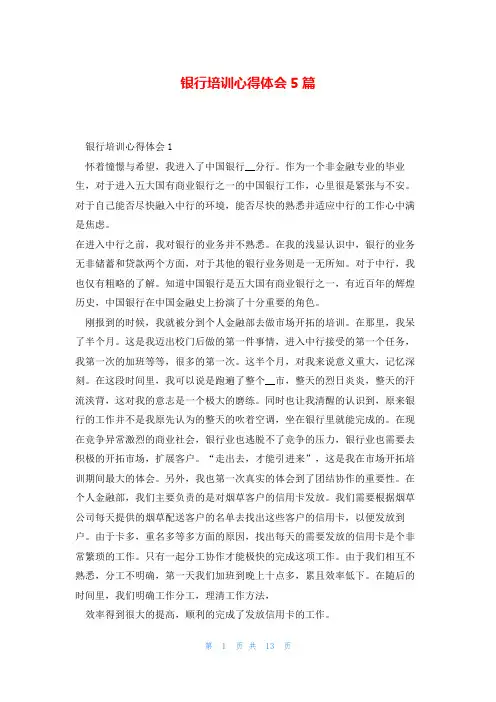 银行培训心得体会 5 篇

银行培训心得体会 1

怀着憧憬与希望，我进入了中国银行__分行。作为一个非金融专业的毕业生，对于进入五大国有商业银行之一的中国银行工作，心里很是紧张与不安。对于自己能否尽快融入中行的环境，能否尽快的熟悉并适应中行的工作心中满是焦虑。

在进入中行之前，我对银行的业务并不熟悉。在我的浅显认识中，银行的业务无非储蓄和贷款两个方面，对于其他的银行业务则是一无所知。对于中行，我也仅有粗略的了解。知道中国银行是五大国有商业银行之一，有近百年的辉煌历史，中国银行在中国金融史上扮演了十分重要的角色。

刚报到的时候，我就被分到个人金融部去做市场开拓的培训。在那里，我呆了半个月。这是我迈出校门后做的第一件事情，进入中行接受的第一个任务，我第一次的加班等等，很多的第一次。这半个月，对我来说意义重大，记忆深刻。在这段时间里，我可以说是跑遍了整个__市，整天的烈日炎炎，整天的汗流浃背，这对我的意志是一个极大的磨练。同时也让我清醒的认识到，原来银行的工作并不是我原先认为的整天的吹着空调，坐在银行里就能完成的。在现在竞争异常激烈的商业社会，银行业也逃脱不了竞争的压力，银行业也需要去积极的开拓市场，扩展客户。“走出去，才能引进来”，这是我在市场开拓培训期间最大的体会。另外，我也第一次真实的体会到了团结协作的重要性。在个人金融部，我们主要负责的是对烟草客户的信用卡发放。我们需要根据烟草公司每天提供的烟草配送客户的名单去找出这些客户的信用卡，以便发放到户。由于卡多，重名多等多方面的原因，找出每天的需要发放的信用卡是个非常繁琐的工作。只有一起分工协作才能极快的完成这项工作。由于我们相互不熟悉，分工不明确，第一天我们加班到晚上十点多，累且效率低下。在随后的时间里，我们明确工作分工，理清工作方法，

效率得到很大的提高，顺利的完成了发放信用卡的工作。

第 1 页 共 13 页